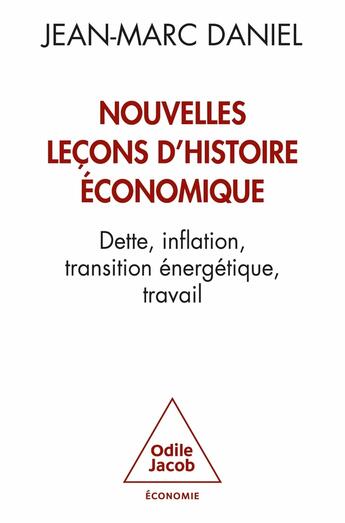 JEAN-MARC DANIEL

NOUVELLES LEÇONS D'HISTOIRE ÉCONOMIQUE

Dette, inflation, transition énergétique, travail

Odile Jacob

ÉCONOMIE